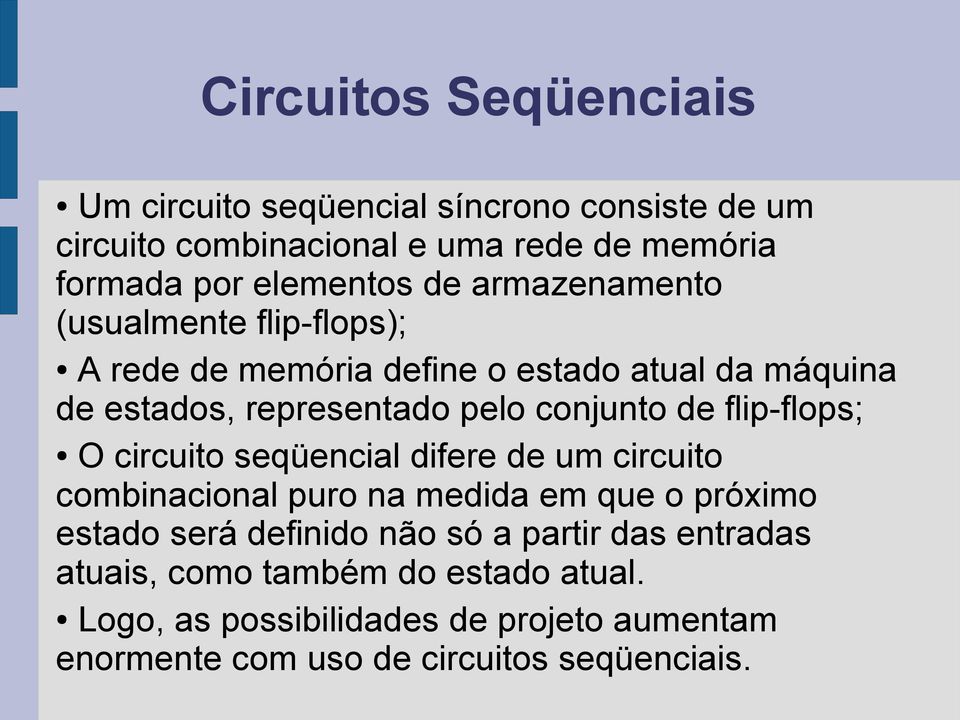 Circuitos Seqüenciais

• Um circuito seqüencial síncrono consiste de um circuito combinacional e uma rede de memória formada por elementos de armazenamento (usualmente flip-flops);

• A rede de memória define o estado atual da máquina de estados, representado pelo conjunto de flip-flops;

• O circuito seqüencial difere de um circuito combinacional puro na medida em que o próximo estado será definido não só a partir das entradas atuais, como também do estado atual.

• Logo, as possibilidades de projeto aumentam enormente com uso de circuitos seqüenciais.